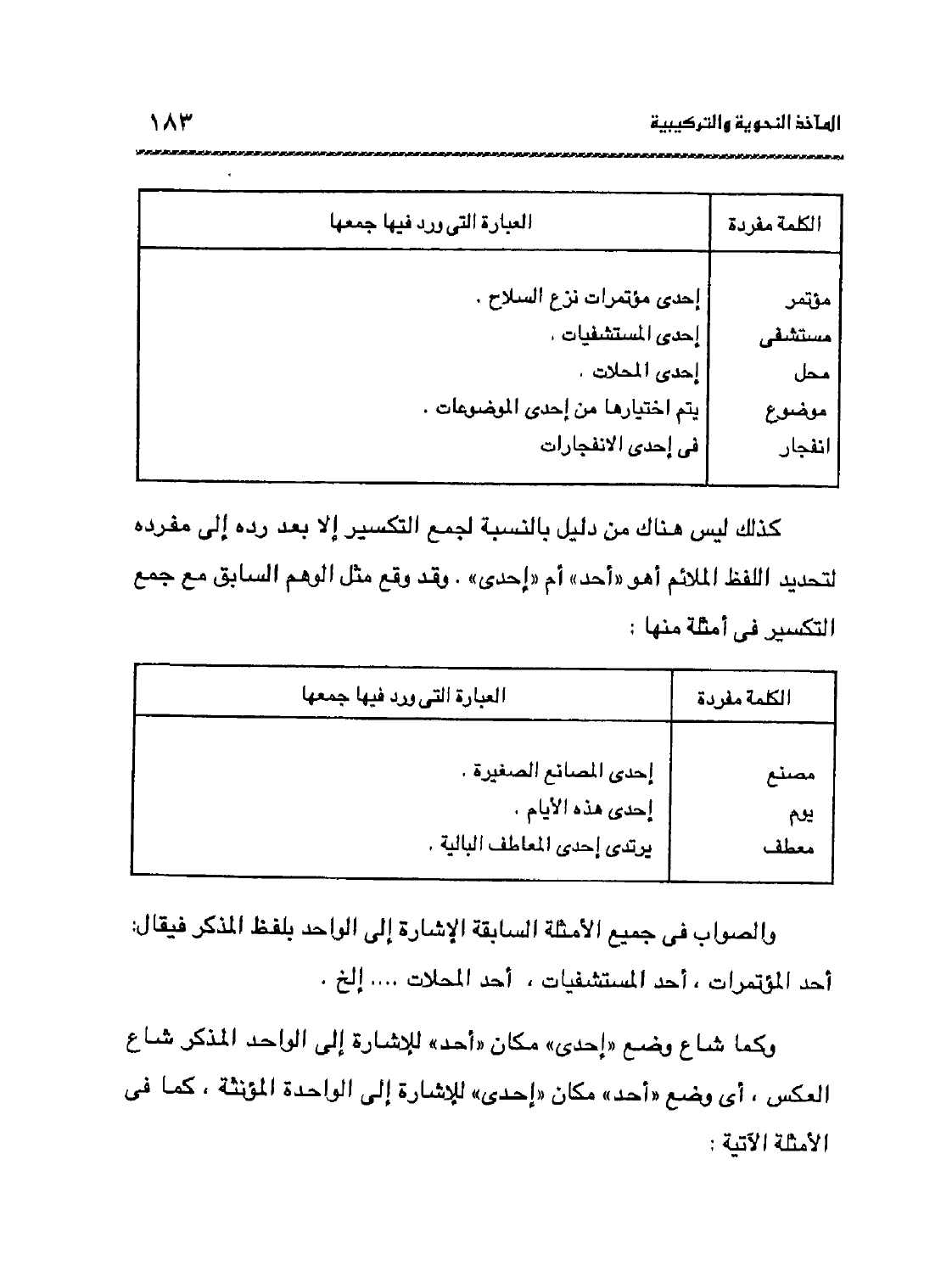 المآخذ النحوية والتركيبية ١٨٣

| الكلمة مفردة | العبارة التى ورد فيها جمعها |
|---|---|
| مؤتمر | إحدى مؤتمرات نزع السلاح . |
| مستشفى | إحدى المستشفيات . |
| محل | إحدى المحلات . |
| موضوع | يتم اختيارها من إحدى الموضوعات . |
| انفجار | فى إحدى الانفجارات |

كذلك ليس هناك من دليل بالنسبة لجمع التكسير إلا بعد رده إلى مفرده لتحديد اللفظ الملائم أهو «أحد» أم «إحدى» . وقد وقع مثل الوهم السابق مع جمع التكسير فى أمثلة منها :

| الكلمة مفردة | العبارة التى ورد فيها جمعها |
|---|---|
| مصنع | إحدى المصانع الصغيرة . |
| يوم | إحدى هذه الأيام . |
| معطف | يرتدى إحدى المعاطف البالية . |

والصواب فى جميع الأمثلة السابقة الإشارة إلى الواحد بلفظ المذكر فيقال: أحد المؤتمرات ، أحد المستشفيات ، أحد المحلات .... إلخ .

وكما شاع وضع «إحدى» مكان «أحد» للإشارة إلى الواحد المذكر شاع العكس ، أى وضع «أحد» مكان «إحدى» للإشارة إلى الواحدة المؤنثة ، كما فى الأمثلة الآتية :